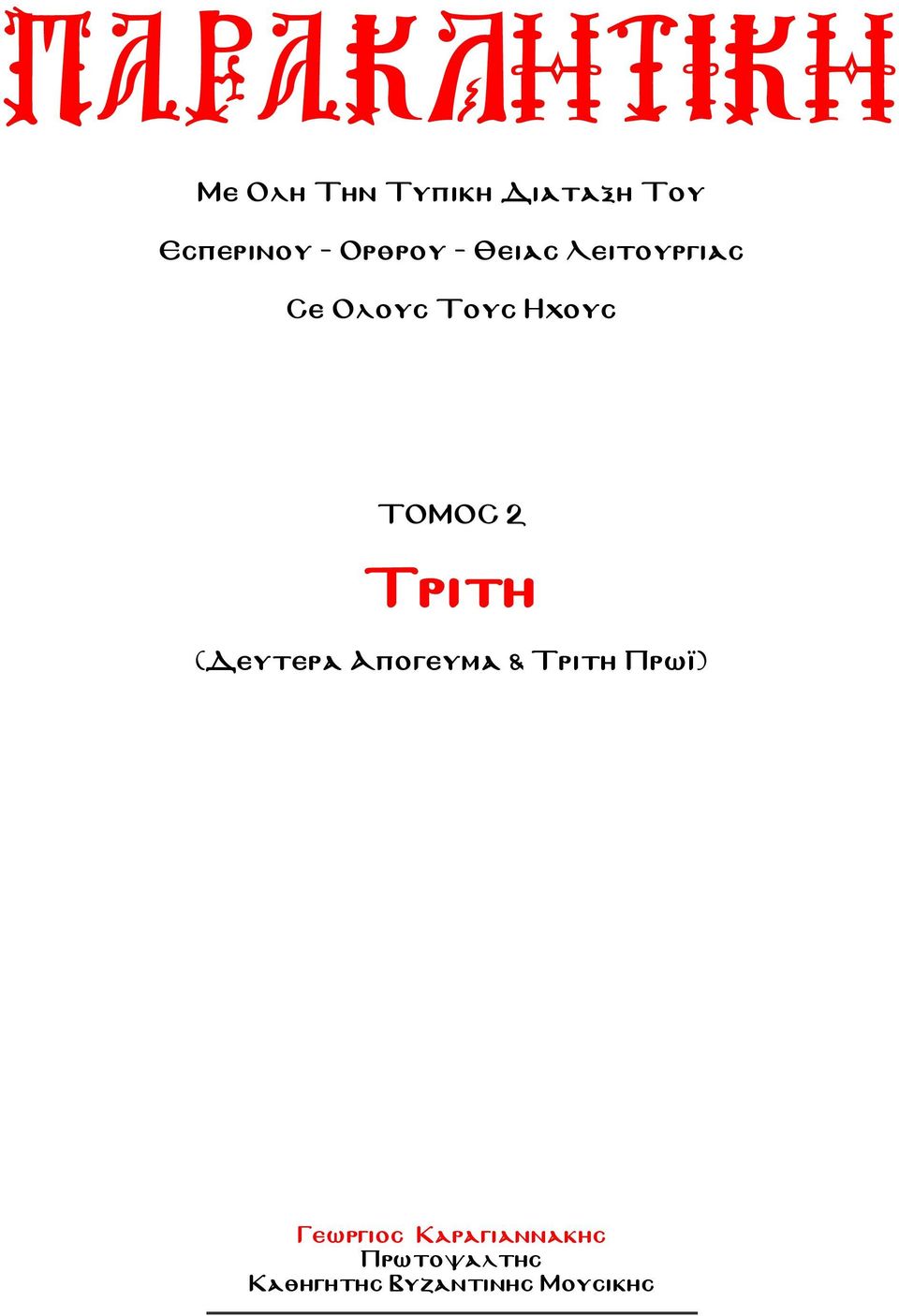 ΠΑΡΑΚΛΗΤΙΚΗ

Με Ολη Την Τυπικη Διαταξη Του

Εσπερινου - Ορθρου - Θειας Λειτουργιας

Σε Ολους Τους Ηχους

ΤΟΜΟΣ 2

Τριτη

(Δευτερα Απογευμα & Τριτη Πρωϊ)

Γεωργιος Καραγιαννακης
Πρωτοψαλτης
Καθηγητης Βυζαντινης Μουσικης